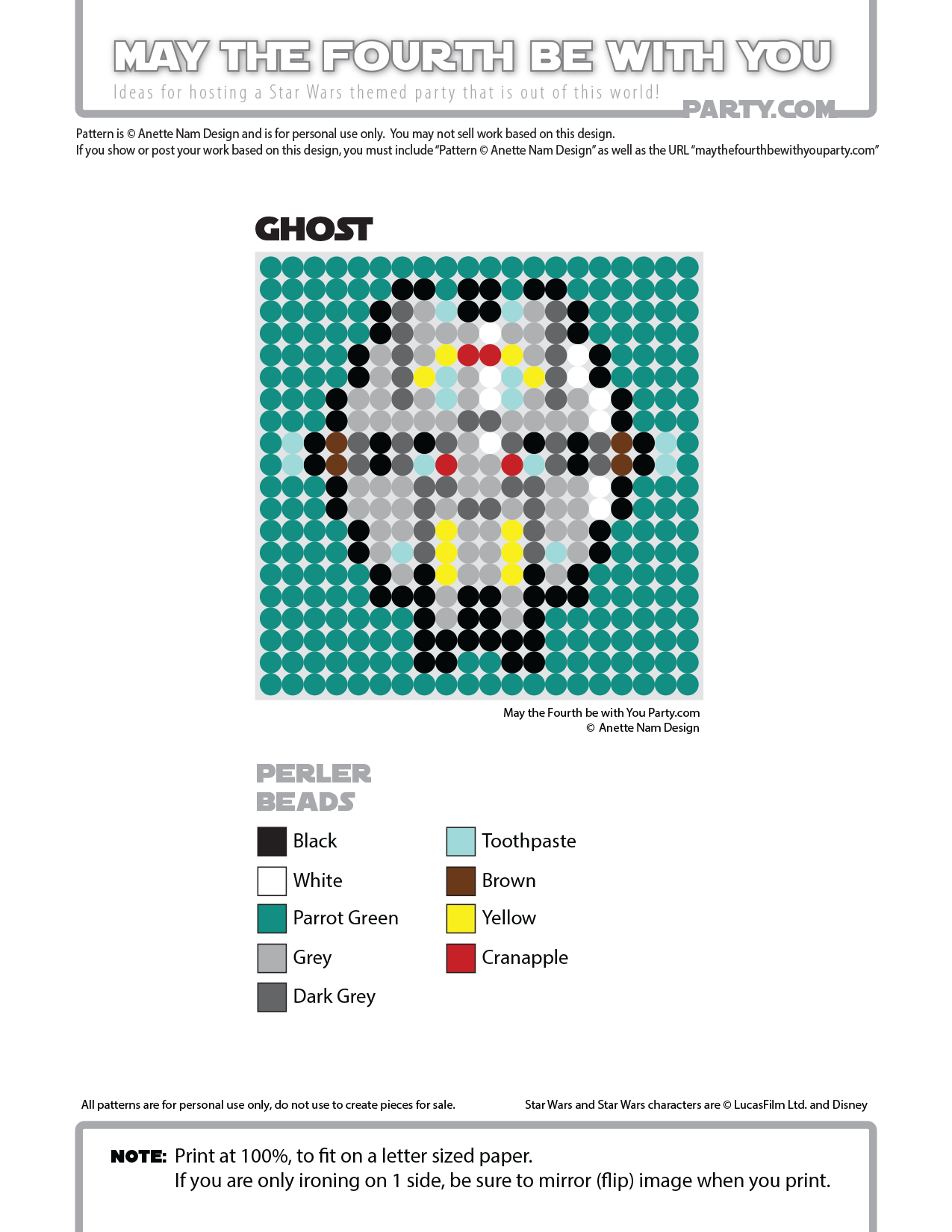 MAY THE FOURTH BE WITH YOU
Ideas for hosting a Star Wars themed party that is out of this world!
PARTY.COM

Pattern is © Anette Nam Design and is for personal use only. You may not sell work based on this design.
If you show or post your work based on this design, you must include "Pattern © Anette Nam Design" as well as the URL "maythefourthbewithyouparty.com"

GHOST

May the Fourth be with You Party.com
© Anette Nam Design

PERLER
BEADS

Black
White
Parrot Green
Grey
Dark Grey

Toothpaste
Brown
Yellow
Cranapple

All patterns are for personal use only, do not use to create pieces for sale.

Star Wars and Star Wars characters are © LucasFilm Ltd. and Disney

NOTE: Print at 100%, to fit on a letter sized paper.
If you are only ironing on 1 side, be sure to mirror (flip) image when you print.